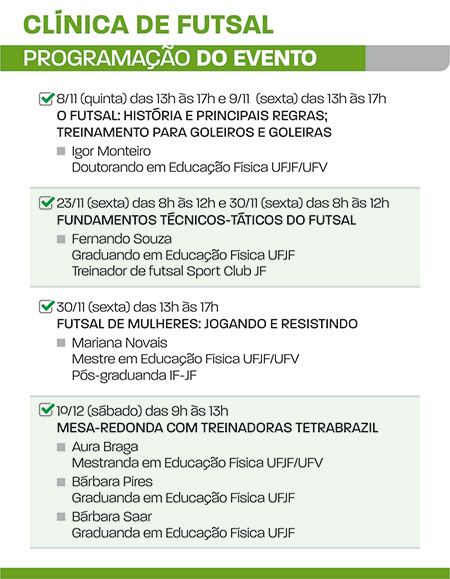 CLÍNICA DE FUTSAL

PROGRAMAÇÃO DO EVENTO

8/11 (quinta) das 13h às 17h e 9/11 (sexta) das 13h às 17h
O FUTSAL: HISTÓRIA E PRINCIPAIS REGRAS; TREINAMENTO PARA GOLEIROS E GOLEIRAS

Igor Monteiro
Doutorando em Educação Física UFJF/UFV

23/11 (sexta) das 8h às 12h e 30/11 (sexta) das 8h às 12h
FUNDAMENTOS TÉCNICOS-TÁTICOS DO FUTSAL

Fernando Souza
Graduando em Educação Física UFJF
Treinador de futsal Sport Club JF

30/11 (sexta) das 13h às 17h
FUTSAL DE MULHERES: JOGANDO E RESISTINDO

Mariana Novais
Mestre em Educação Física UFJF/UFV
Pós-graduanda IF-JF

10/12 (sábado) das 9h às 13h
MESA-REDONDA COM TREINADORAS TETRABRAZIL

Aura Braga
Mestranda em Educação Física UFJF/UFV

Bárbara Pires
Graduanda em Educação Física UFJF

Bárbara Saar
Graduanda em Educação Física UFJF